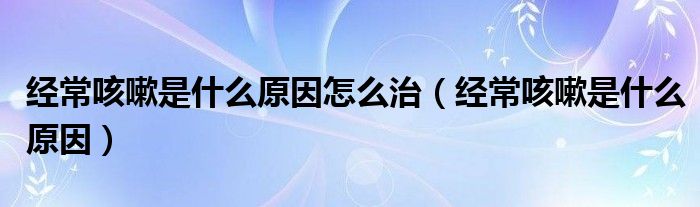 经常咳嗽是什么原因怎么治（经常咳嗽是什么原因）